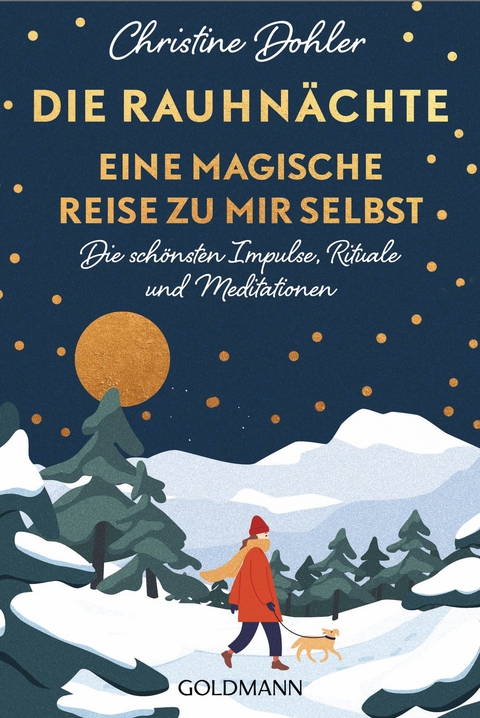 Christine Dohler

DIE RAUHNÄCHTE

EINE MAGISCHE REISE ZU MIR SELBST

Die schönsten Impulse, Rituale und Meditationen

GOLDMANN